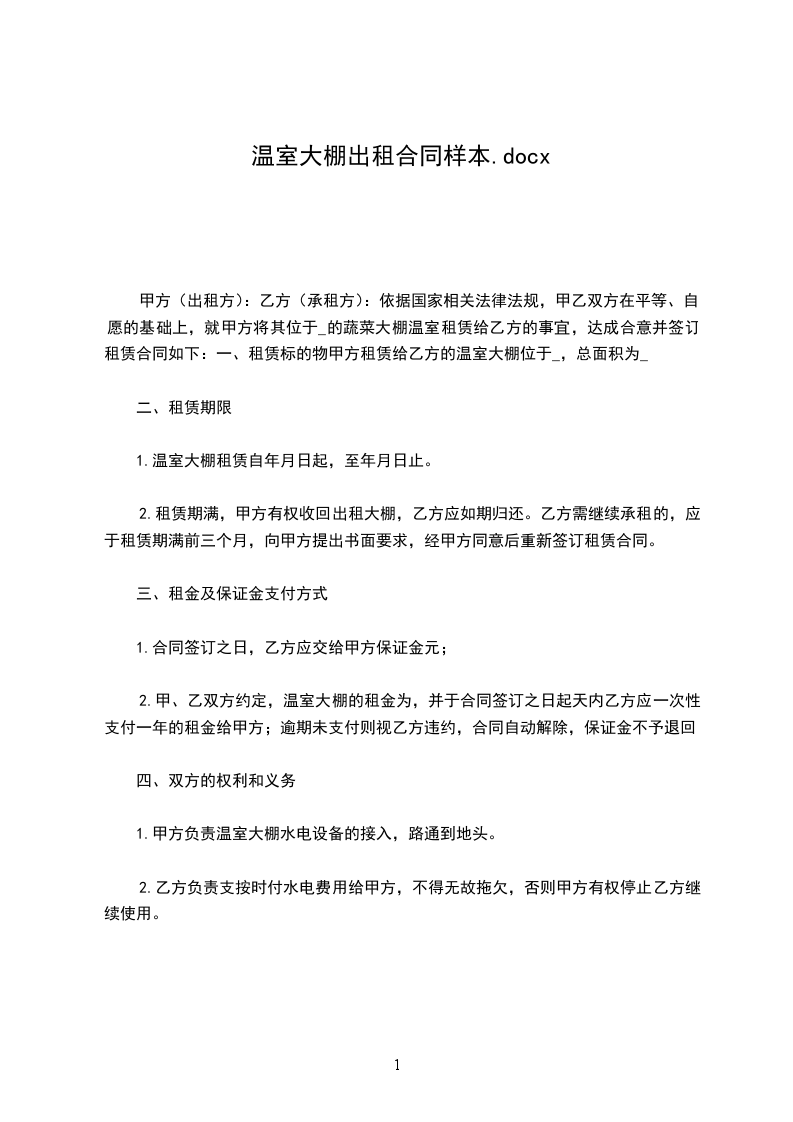 温室大棚出租合同样本.docx

甲方（出租方）：乙方（承租方）：依据国家相关法律法规，甲乙双方在平等、自愿的基础上，就甲方将其位于_的蔬菜大棚温室租赁给乙方的事宜，达成合意并签订租赁合同如下：一、租赁标的物甲方租赁给乙方的温室大棚位于_，总面积为_

二、租赁期限

1.温室大棚租赁自年月日起，至年月日止。

2.租赁期满，甲方有权收回出租大棚，乙方应如期归还。乙方需继续承租的，应于租赁期满前三个月，向甲方提出书面要求，经甲方同意后重新签订租赁合同。

三、租金及保证金支付方式

1.合同签订之日，乙方应交给甲方保证金元；

2.甲、乙双方约定，温室大棚的租金为，并于合同签订之日起天内乙方应一次性支付一年的租金给甲方；逾期未支付则视乙方违约，合同自动解除，保证金不予退回

四、双方的权利和义务

1.甲方负责温室大棚水电设备的接入，路通到地头。

2.乙方负责支按时付水电费用给甲方，不得无故拖欠，否则甲方有权停止乙方继续使用。

1